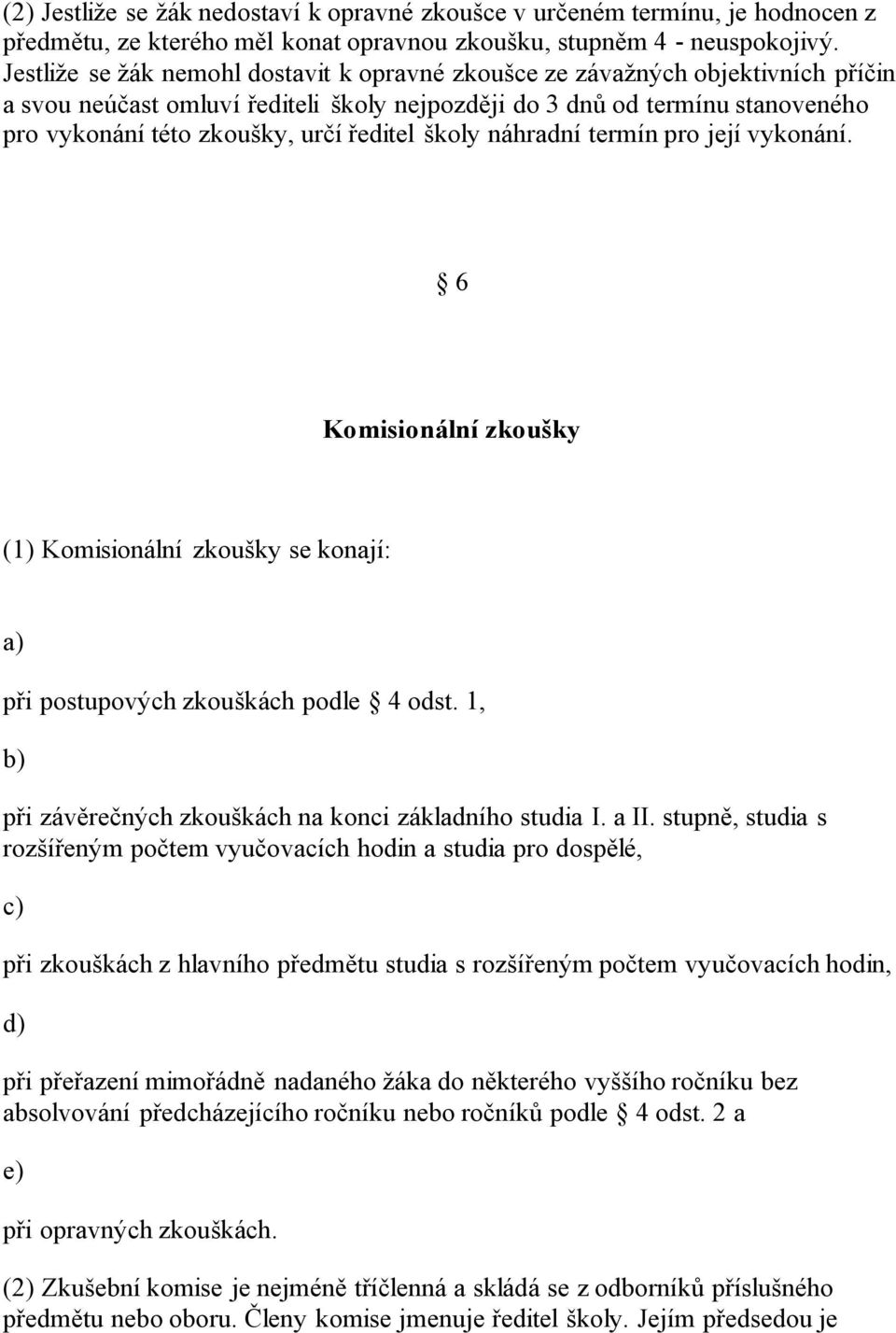 (2) Jestliže se žák nedostaví k opravné zkoušce v určeném termínu, je hodnocen z předmětu, ze kterého měl konat opravnou zkoušku, stupněm 4 - neuspokojivý. Jestliže se žák nemohl dostavit k opravné zkoušce ze závažných objektivních příčin a svou neúčast omluví řediteli školy nejpozději do 3 dnů od termínu stanoveného pro vykonání této zkoušky, určí ředitel školy náhradní termín pro její vykonání.

§ 6

Komisionální zkoušky

(1) Komisionální zkoušky se konají:

a)

při postupových zkouškách podle § 4 odst. 1,

b)

při závěrečných zkouškách na konci základního studia I. a II. stupně, studia s rozšířeným počtem vyučovacích hodin a studia pro dospělé,

c)

při zkouškách z hlavního předmětu studia s rozšířeným počtem vyučovacích hodin,

d)

při přeřazení mimořádně nadaného žáka do některého vyššího ročníku bez absolvování předcházejícího ročníku nebo ročníků podle § 4 odst. 2 a

e)

při opravných zkouškách.

(2) Zkušební komise je nejméně tříčlenná a skládá se z odborníků příslušného předmětu nebo oboru. Členy komise jmenuje ředitel školy. Jejím předsedou je